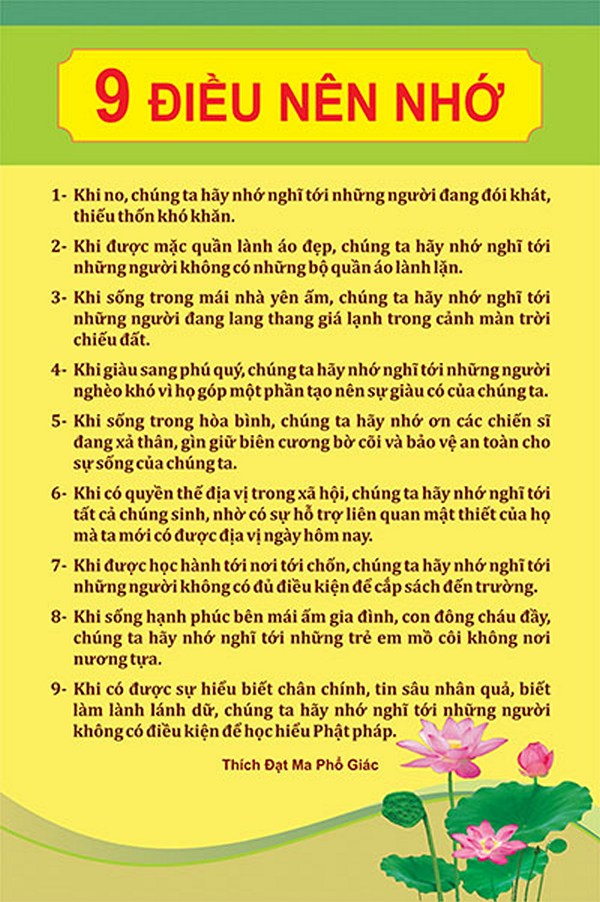 9 ĐIỀU NÊN NHỚ

1- Khi no, chúng ta hãy nhớ nghĩ tới những người đang đói khát, thiếu thốn khó khăn.

2- Khi được mặc quần lành áo đẹp, chúng ta hãy nhớ nghĩ tới những người không có những bộ quần áo lành lặn.

3- Khi sống trong mái nhà yên ấm, chúng ta hãy nhớ nghĩ tới những người đang lang thang giá lạnh trong cảnh màn trời chiếu đất.

4- Khi giàu sang phú quý, chúng ta hãy nhớ nghĩ tới những người nghèo khó vì họ góp một phần tạo nên sự giàu có của chúng ta.

5- Khi sống trong hòa bình, chúng ta hãy nhớ ơn các chiến sĩ đang xả thân, gìn giữ biên cương bờ cõi và bảo vệ an toàn cho sự sống của chúng ta.

6- Khi có quyền thế địa vị trong xã hội, chúng ta hãy nhớ nghĩ tới tất cả chúng sinh, nhờ có sự hỗ trợ liên quan mật thiết của họ mà ta mới có được địa vị ngày hôm nay.

7- Khi được học hành tới nơi tới chốn, chúng ta hãy nhớ nghĩ tới những người không có đủ điều kiện để cắp sách đến trường.

8- Khi sống hạnh phúc bên mái ấm gia đình, con đông cháu đầy, chúng ta hãy nhớ nghĩ tới những trẻ em mồ côi không nơi nương tựa.

9- Khi có được sự hiểu biết chân chính, tin sâu nhân quả, biết làm lành lánh dữ, chúng ta hãy nhớ nghĩ tới những người không có điều kiện để học hiểu Phật pháp.

Thích Đạt Ma Phổ Giác